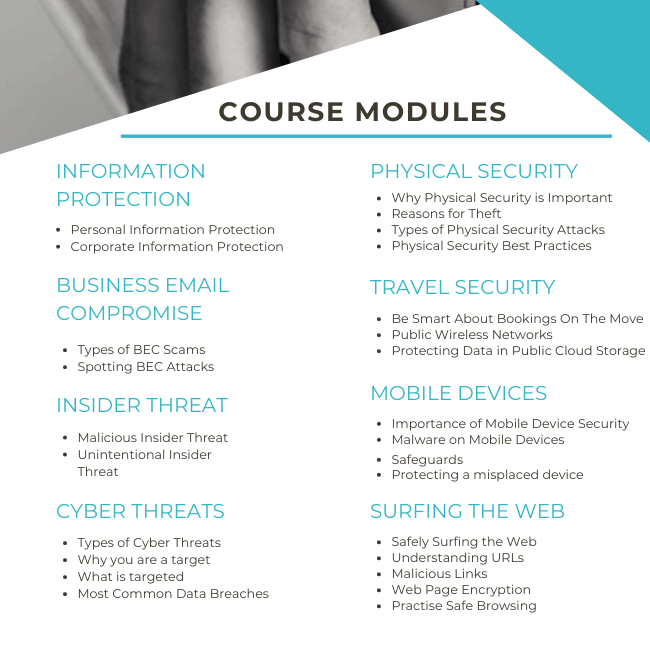 COURSE MODULES

INFORMATION PROTECTION

- Personal Information Protection
- Corporate Information Protection

BUSINESS EMAIL COMPROMISE

- Types of BEC Scams
- Spotting BEC Attacks

INSIDER THREAT

- Malicious Insider Threat
- Unintentional Insider Threat

CYBER THREATS

- Types of Cyber Threats
- Why you are a target
- What is targeted
- Most Common Data Breaches

PHYSICAL SECURITY

- Why Physical Security is Important
- Reasons for Theft
- Types of Physical Security Attacks
- Physical Security Best Practices

TRAVEL SECURITY

- Be Smart About Bookings On The Move
- Public Wireless Networks
- Protecting Data in Public Cloud Storage

MOBILE DEVICES

- Importance of Mobile Device Security
- Malware on Mobile Devices
- Safeguards
- Protecting a misplaced device

SURFING THE WEB

- Safely Surfing the Web
- Understanding URLs
- Malicious Links
- Web Page Encryption
- Practise Safe Browsing